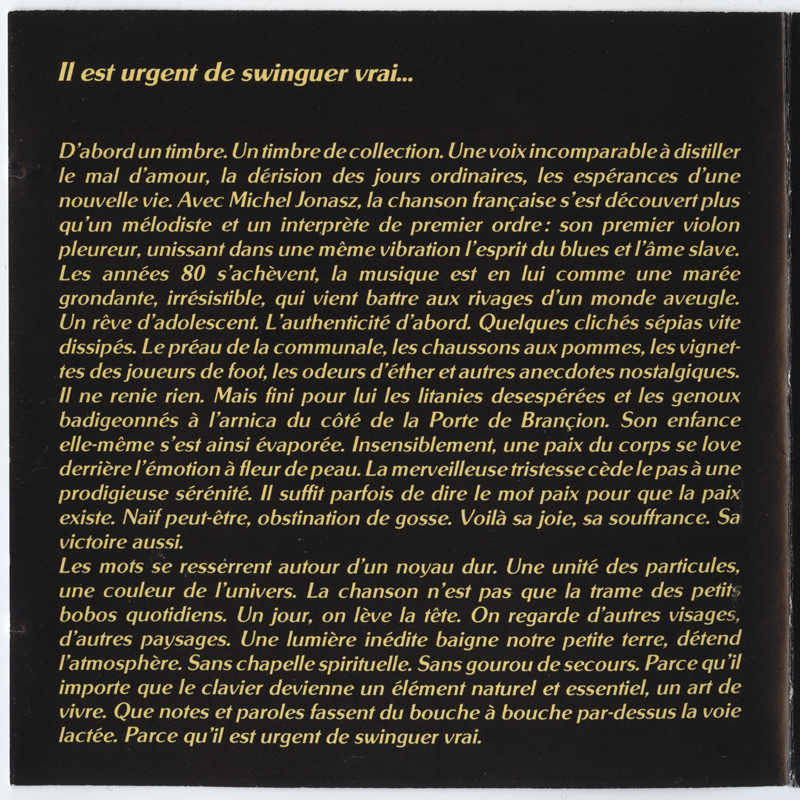 Il est urgent de swinguer vrai...

D'abord un timbre. Un timbre de collection. Une voix incomparable à distiller le mal d'amour, la dérision des jours ordinaires, les espérances d'une nouvelle vie. Avec Michel Jonasz, la chanson française s'est découvert plus qu'un mélodiste et un interprète de premier ordre : son premier violon pleureur, unissant dans une même vibration l'esprit du blues et l'âme slave. Les années 80 s'achèvent, la musique est en lui comme une marée grondante, irrésistible, qui vient battre aux rivages d'un monde aveugle. Un rêve d'adolescent. L'authenticité d'abord. Quelques clichés sépias vite dissipés. Le préau de la communale, les chaussons aux pommes, les vignettes des joueurs de foot, les odeurs d'éther et autres anecdotes nostalgiques. Il ne renie rien. Mais fini pour lui les litanies desespérées et les genoux badigeonnés à l'arnica du côté de la Porte de Brançion. Son enfance elle-même s'est ainsi évaporée. Insensiblement, une paix du corps se love derrière l'émotion à fleur de peau. La merveilleuse tristesse cède le pas à une prodigieuse sérénité. Il suffit parfois de dire le mot paix pour que la paix existe. Naïf peut-être, obstination de gosse. Voilà sa joie, sa souffrance. Sa victoire aussi.
Les mots se resserrent autour d'un noyau dur. Une unité des particules, une couleur de l'univers. La chanson n'est pas que la trame des petits bobos quotidiens. Un jour, on lève la tête. On regarde d'autres visages, d'autres paysages. Une lumière inédite baigne notre petite terre, détend l'atmosphère. Sans chapelle spirituelle. Sans gourou de secours. Parce qu'il importe que le clavier devienne un élément naturel et essentiel, un art de vivre. Que notes et paroles fassent du bouche à bouche par-dessus la voie lactée. Parce qu'il est urgent de swinguer vrai.